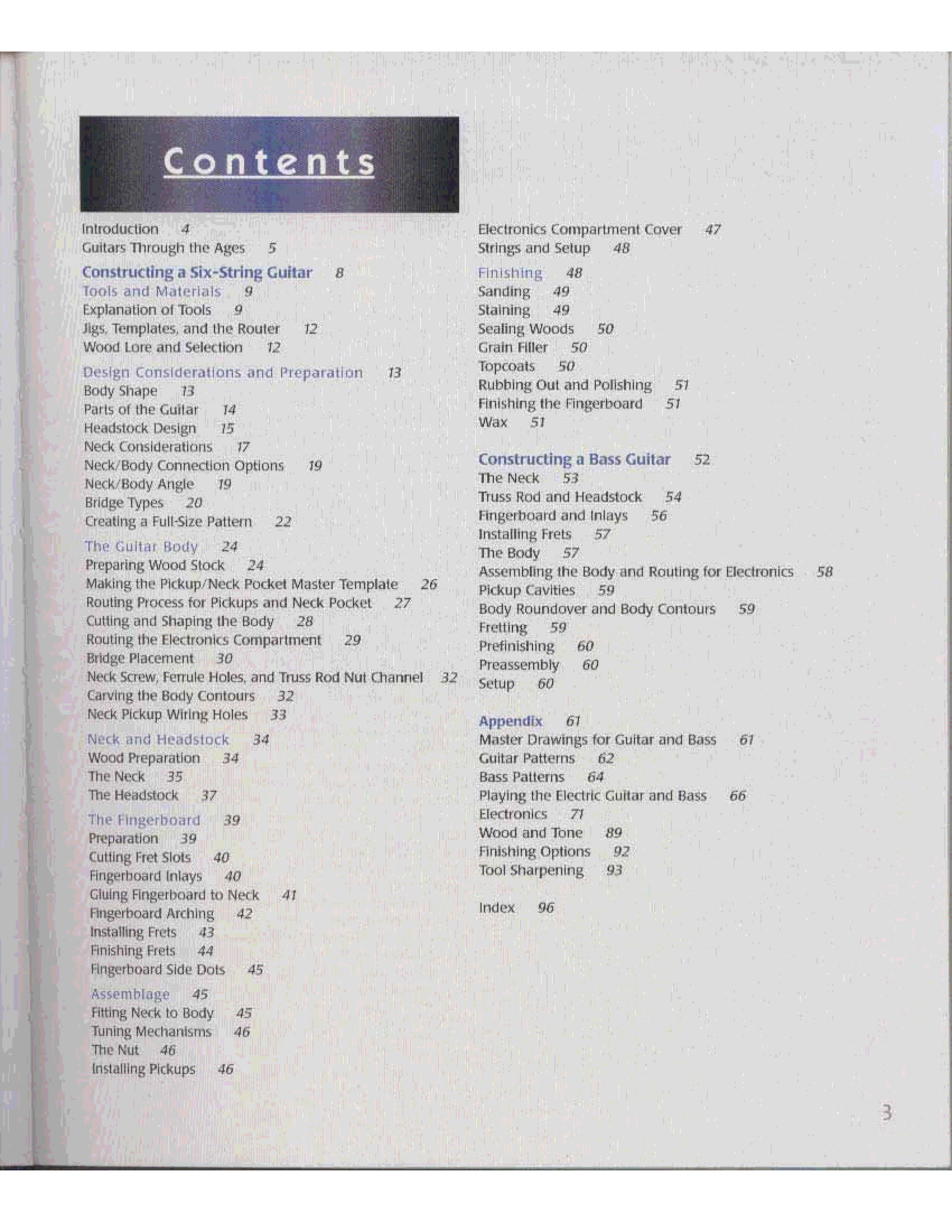 Contents

Introduction 4
Guitars Through the Ages 5

Constructing a Six-String Guitar 8
Tools and Materials 9
Explanation of Tools 9
Jigs, Templates, and the Router 12
Wood Lore and Selection 12

Design Considerations and Preparation 13
Body Shape 13
Parts of the Guitar 14
Headstock Design 15
Neck Considerations 17
Neck/Body Connection Options 19
Neck/Body Angle 19
Bridge Types 20
Creating a Full-Size Pattern 22

The Guitar Body 24
Preparing Wood Stock 24
Making the Pickup/Neck Pocket Master Template 26
Routing Process for Pickups and Neck Pocket 27
Cutting and Shaping the Body 28
Routing the Electronics Compartment 29
Bridge Placement 30
Neck Screw, Ferrule Holes, and Truss Rod Nut Channel 32
Carving the Body Contours 32
Neck Pickup Wiring Holes 33

Neck and Headstock 34
Wood Preparation 34
The Neck 35
The Headstock 37

The Fingerboard 39
Preparation 39
Cutting Fret Slots 40
Fingerboard Inlays 40
Gluing Fingerboard to Neck 41
Fingerboard Arching 42
Installing Frets 43
Finishing Frets 44
Fingerboard Side Dots 45

Assemblage 45
Fitting Neck to Body 45
Tuning Mechanisms 46
The Nut 46
Installing Pickups 46

Electronics Compartment Cover 47
Strings and Setup 48

Finishing 48
Sanding 49
Staining 49
Sealing Woods 50
Grain Filler 50
Topcoats 50
Rubbing Out and Polishing 51
Finishing the Fingerboard 51
Wax 51

Constructing a Bass Guitar 52
The Neck 53
Truss Rod and Headstock 54
Fingerboard and Inlays 56
Installing Frets 57
The Body 57
Assembling the Body and Routing for Electronics 58
Pickup Cavities 59
Body Roundover and Body Contours 59
Fretting 59
Prefinishing 60
Preassembly 60
Setup 60

Appendix 61
Master Drawings for Guitar and Bass 61
Guitar Patterns 62
Bass Patterns 64
Playing the Electric Guitar and Bass 66
Electronics 71
Wood and Tone 89
Finishing Options 92
Tool Sharpening 93

Index 96

3